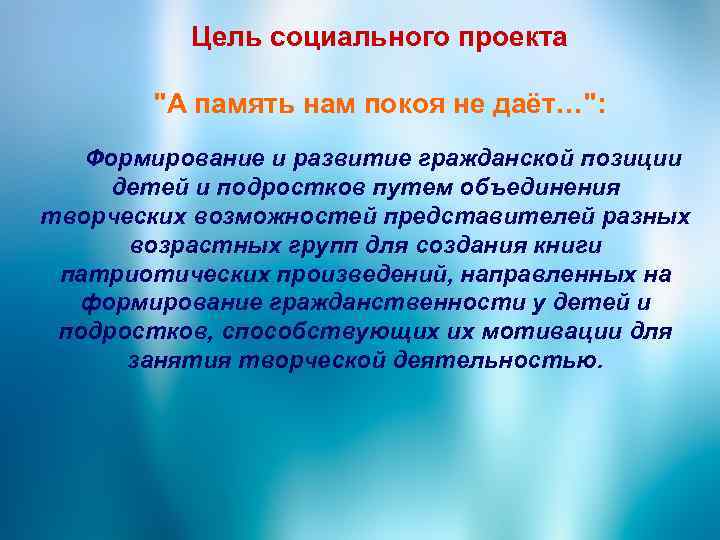 Цель социального проекта

"А память нам покоя не даёт…":

Формирование и развитие гражданской позиции детей и подростков путем объединения творческих возможностей представителей разных возрастных групп для создания книги патриотических произведений, направленных на формирование гражданственности у детей и подростков, способствующих их мотивации для занятия творческой деятельностью.